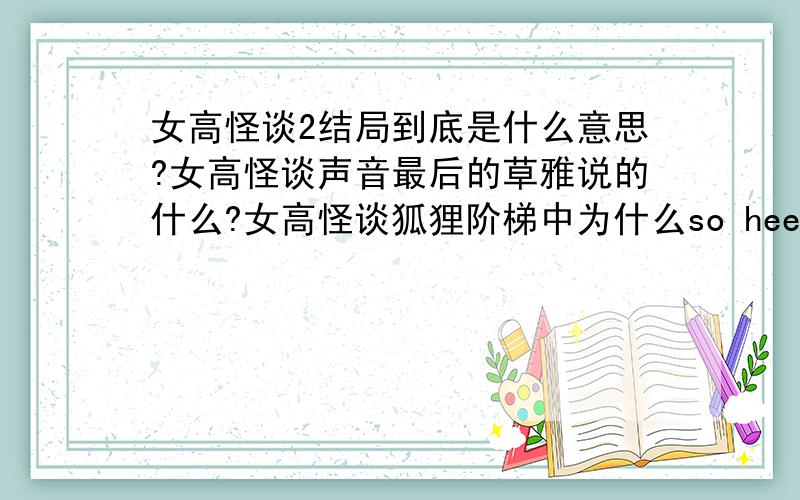 女高怪谈2结局到底是什么意思?女高怪谈声音最后的草雅说的什么?女高怪谈狐狸阶梯中为什么so hee